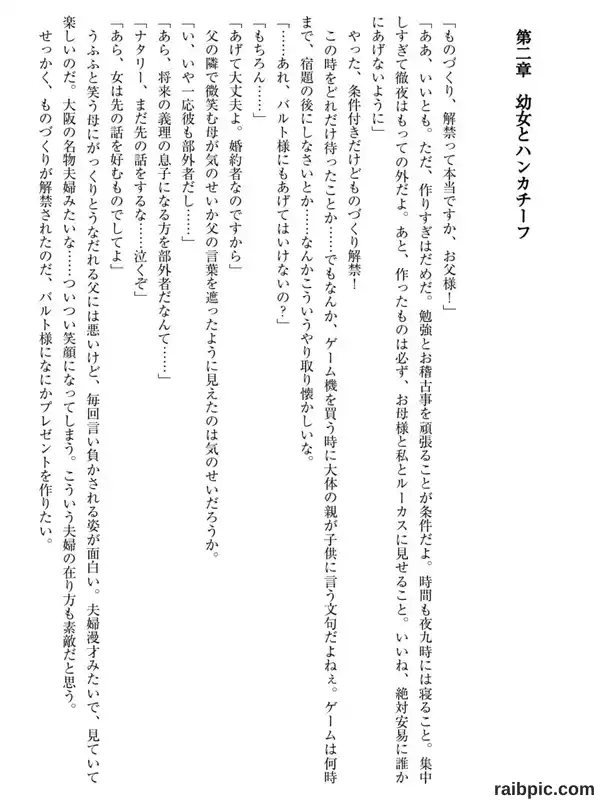 第二章　幼女とハンカチーフ

「ものづくり、解禁って本当ですか、お父様！」

「ああ、いいとも。ただ、作りすぎはだめだ。勉強とお稽古事を頑張ることが条件だよ。時間も夜九時には寝ること。集中しすぎて徹夜はもっての外だよ。あと、作ったものは必ず、お母様と私とルーカスに見せること。いいね、絶対安易に誰かにあげないように」

やった、条件付きだけどものづくり解禁！

この時をどれだけ待ったことか……でもなんか、ゲーム機を買う時に大体の親が子供に言う文句だよねぇ。ゲームは何時まで、宿題の後にしなさいとか……なんかこういうやり取り懐かしいな。

「……あれ、バルト様にもあげてはいけないの？」

「もちろん……」

「あげて大丈夫よ。婚約者なのですから」

父の隣で微笑む母が気のせいか父の言葉を遮ったように見えたのは気のせいだろうか。

「い、いや一応彼も部外者だし……」

「あら、将来の義理の息子になる方を部外者だなんて……」

「ナタリー、まだ先の話をするな……泣くぞ」

「あら、女は先の話を好むものでしてよ」

うふふと笑う母にがっくりとうなだれる父には悪いけど、毎回言い負かされる姿が面白い。夫婦漫才みたいで、見ていて楽しいのだ。大阪の名物夫婦みたいな……ついつい笑顔になってしまう。こういう夫婦の在り方も素敵だと思う。

せっかく、ものづくりが解禁されたのだ、バルト様になにかプレゼントを作りたい。

raibpic.com